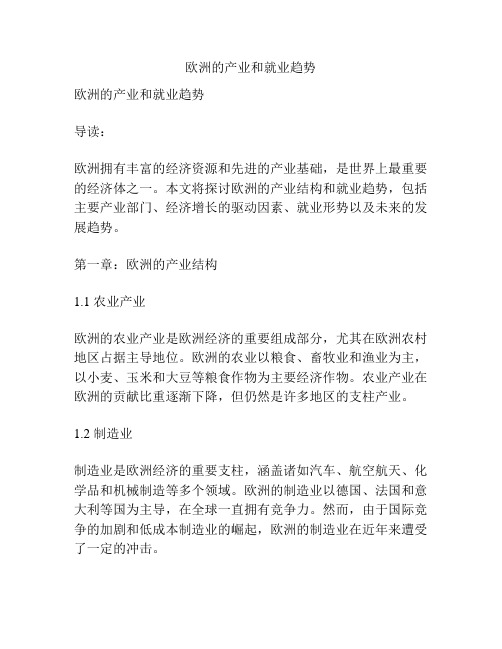 欧洲的产业和就业趋势

欧洲的产业和就业趋势

导读：

欧洲拥有丰富的经济资源和先进的产业基础，是世界上最重要的经济体之一。本文将探讨欧洲的产业结构和就业趋势，包括主要产业部门、经济增长的驱动因素、就业形势以及未来的发展趋势。

第一章：欧洲的产业结构

1.1 农业产业

欧洲的农业产业是欧洲经济的重要组成部分，尤其在欧洲农村地区占据主导地位。欧洲的农业以粮食、畜牧业和渔业为主，以小麦、玉米和大豆等粮食作物为主要经济作物。农业产业在欧洲的贡献比重逐渐下降，但仍然是许多地区的支柱产业。

1.2 制造业

制造业是欧洲经济的重要支柱，涵盖诸如汽车、航空航天、化学品和机械制造等多个领域。欧洲的制造业以德国、法国和意大利等国为主导，在全球一直拥有竞争力。然而，由于国际竞争的加剧和低成本制造业的崛起，欧洲的制造业在近年来遭受了一定的冲击。